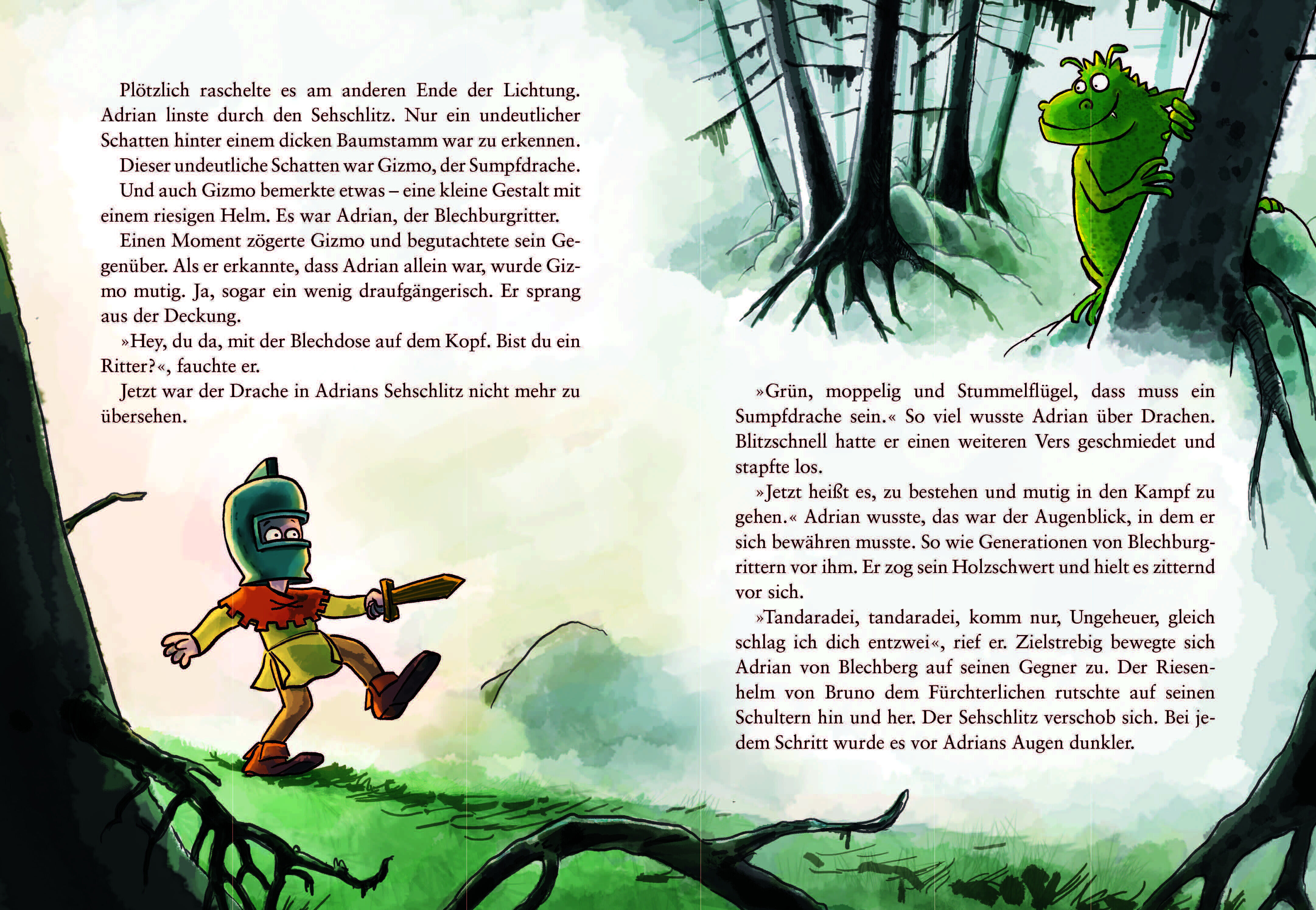 Plötzlich raschelte es am anderen Ende der Lichtung. Adrian linste durch den Sehschlitz. Nur ein undeutlicher Schatten hinter einem dicken Baumstamm war zu erkennen.

Dieser undeutliche Schatten war Gizmo, der Sumpfdrache.

Und auch Gizmo bemerkte etwas – eine kleine Gestalt mit einem riesigen Helm. Es war Adrian, der Blechburgritter.

Einen Moment zögerte Gizmo und begutachtete sein Gegenüber. Als er erkannte, dass Adrian allein war, wurde Gizmo mutig. Ja, sogar ein wenig draufgängerisch. Er sprang aus der Deckung.

»Hey, du da, mit der Blechdose auf dem Kopf. Bist du ein Ritter?«, fauchte er.

Jetzt war der Drache in Adrians Sehschlitz nicht mehr zu übersehen.

»Grün, moppelig und Stummelflügel, dass muss ein Sumpfdrache sein.« So viel wusste Adrian über Drachen. Blitzschnell hatte er einen weiteren Vers geschmiedet und stapfte los.

»Jetzt heißt es, zu bestehen und mutig in den Kampf zu gehen.« Adrian wusste, das war der Augenblick, in dem er sich bewähren musste. So wie Generationen von Blechburgrittern vor ihm. Er zog sein Holzschwert und hielt es zitternd vor sich.

»Tandaradei, tandaradei, komm nur, Ungeheuer, gleich schlag ich dich entzwei«, rief er. Zielstrebig bewegte sich Adrian von Blechberg auf seinen Gegner zu. Der Riesenhelm von Bruno dem Fürchterlichen rutschte auf seinen Schultern hin und her. Der Sehschlitz verschob sich. Bei jedem Schritt wurde es vor Adrians Augen dunkler.